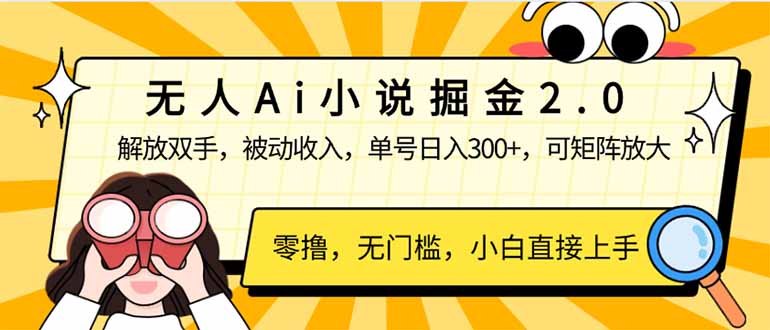 无人Ai小说掘金2.0

解放双手，被动收入，单号日入300+，可矩阵放大

零撸，无门槛，小白直接上手